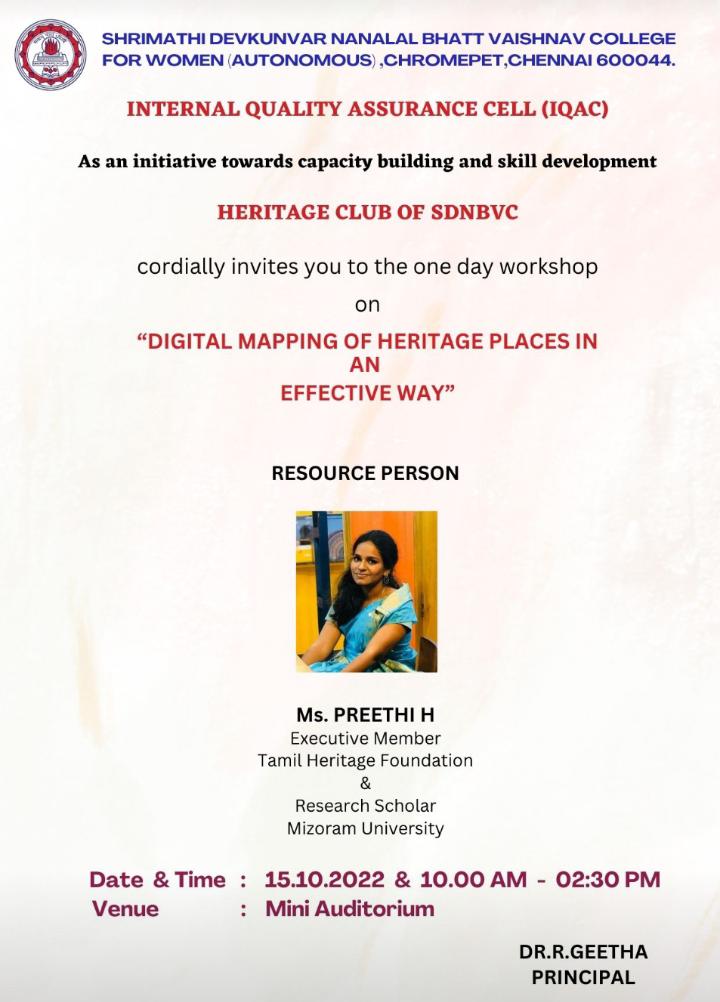 SHRIMATHI DEVKUNVAR NANALAL BHATT VAISHNAV COLLEGE FOR WOMEN (AUTONOMOUS) ,CHROMEPET,CHENNAI 600044.

INTERNAL QUALITY ASSURANCE CELL (IQAC)

As an initiative towards capacity building and skill development

HERITAGE CLUB OF SDNBVC

cordially invites you to the one day workshop

on

"DIGITAL MAPPING OF HERITAGE PLACES IN AN EFFECTIVE WAY"

RESOURCE PERSON

Ms. PREETHI H
Executive Member
Tamil Heritage Foundation
&
Research Scholar
Mizoram University

Date & Time : 15.10.2022 & 10.00 AM - 02:30 PM
Venue : Mini Auditorium

DR.R.GEETHA
PRINCIPAL